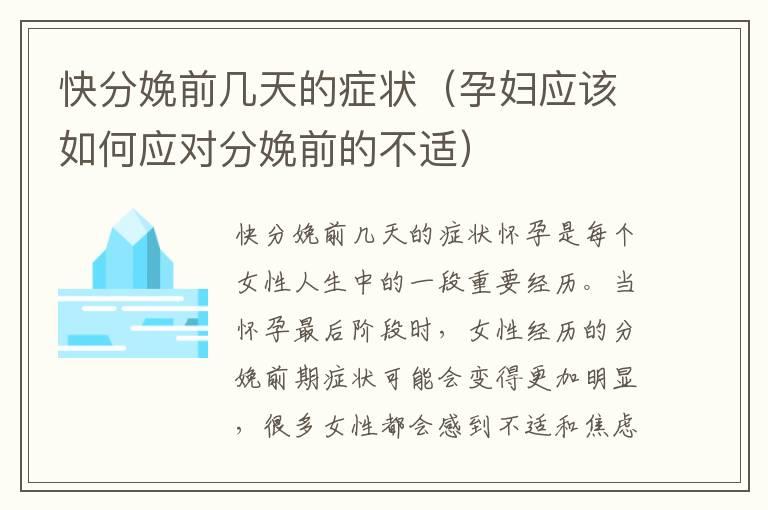 快分娩前几天的症状（孕妇应该如何应对分娩前的不适）

快分娩前几天的症状怀孕是每个女性人生中的一段重要经历。当怀孕最后阶段时，女性经历的分娩前期症状可能会变得更加明显，很多女性都会感到不适和焦虑